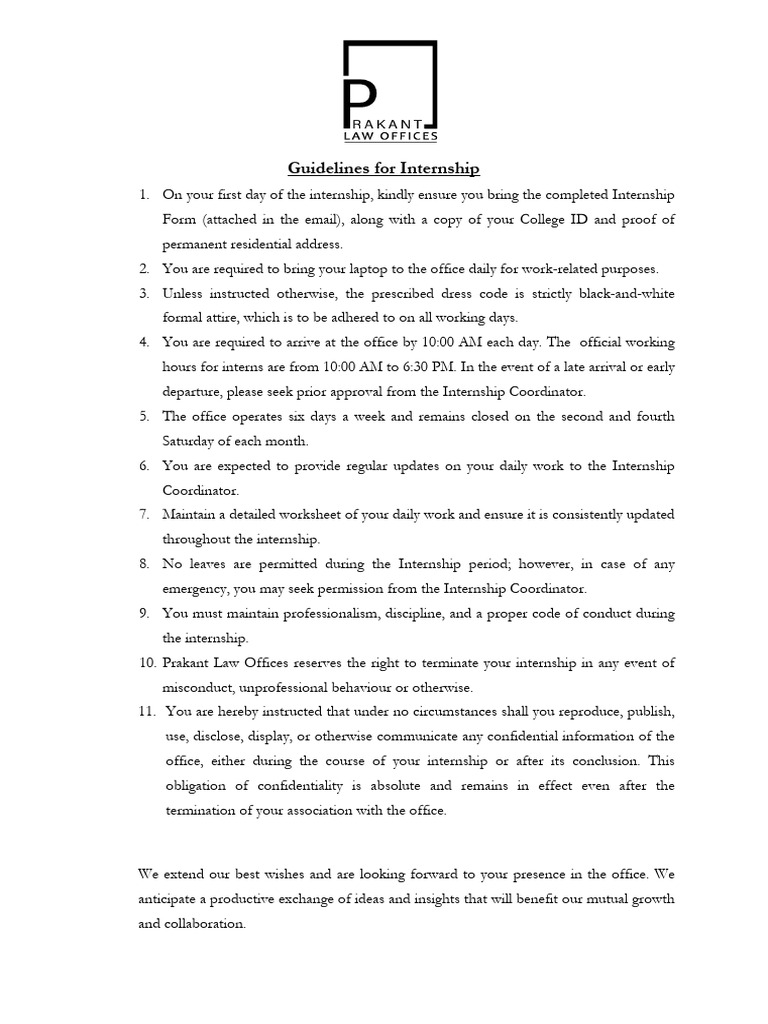 PRAKANT
LAW OFFICES

Guidelines for Internship

1. On your first day of the internship, kindly ensure you bring the completed Internship Form (attached in the email), along with a copy of your College ID and proof of permanent residential address.
2. You are required to bring your laptop to the office daily for work-related purposes.
3. Unless instructed otherwise, the prescribed dress code is strictly black-and-white formal attire, which is to be adhered to on all working days.
4. You are required to arrive at the office by 10:00 AM each day. The official working hours for interns are from 10:00 AM to 6:30 PM. In the event of a late arrival or early departure, please seek prior approval from the Internship Coordinator.
5. The office operates six days a week and remains closed on the second and fourth Saturday of each month.
6. You are expected to provide regular updates on your daily work to the Internship Coordinator.
7. Maintain a detailed worksheet of your daily work and ensure it is consistently updated throughout the internship.
8. No leaves are permitted during the Internship period; however, in case of any emergency, you may seek permission from the Internship Coordinator.
9. You must maintain professionalism, discipline, and a proper code of conduct during the internship.
10. Prakant Law Offices reserves the right to terminate your internship in any event of misconduct, unprofessional behaviour or otherwise.
11. You are hereby instructed that under no circumstances shall you reproduce, publish, use, disclose, display, or otherwise communicate any confidential information of the office, either during the course of your internship or after its conclusion. This obligation of confidentiality is absolute and remains in effect even after the termination of your association with the office.

We extend our best wishes and are looking forward to your presence in the office. We anticipate a productive exchange of ideas and insights that will benefit our mutual growth and collaboration.